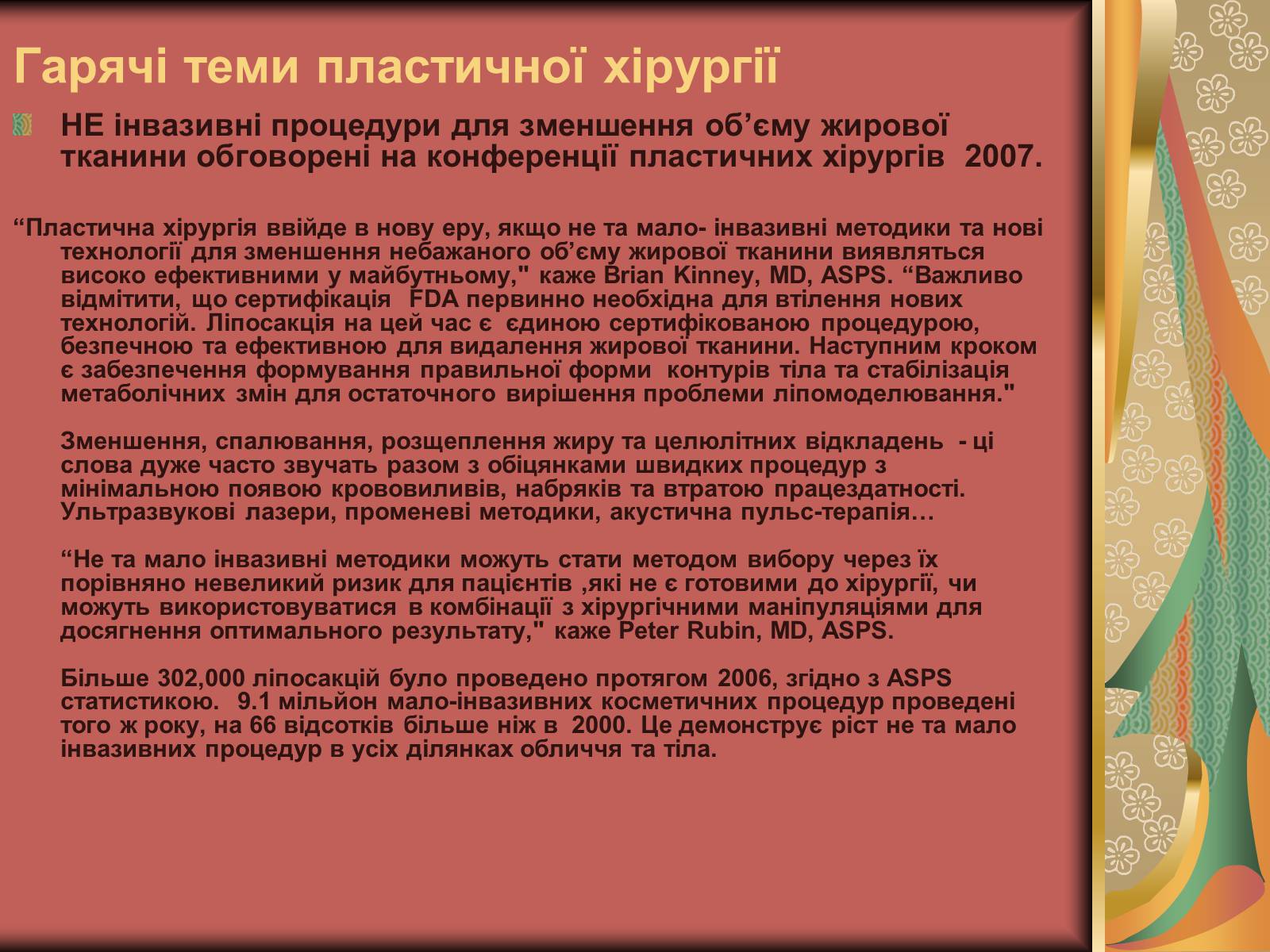 Гарячі теми пластичної хірургії

НЕ інвазивні процедури для зменшення об’єму жирової тканини обговорені на конференції пластичних хірургів 2007.

“Пластична хірургія ввійде в нову еру, якщо не та мало- інвазивні методики та нові технології для зменшення небажаного об’єму жирової тканини виявляться високо ефективними у майбутньому," каже Brian Kinney, MD, ASPS. “Важливо відмітити, що сертифікація FDA первинно необхідна для втілення нових технологій. Ліпосакція на цей час є єдиною сертифікованою процедурою, безпечною та ефективною для видалення жирової тканини. Наступним кроком є забезпечення формування правильної форми контурів тіла та стабілізація метаболічних змін для остаточного вирішення проблеми ліпомоделювання."

Зменшення, спалювання, розщеплення жиру та целюлітних відкладень - ці слова дуже часто звучать разом з обіцянками швидких процедур з мінімальною появою крововиливів, набряків та втратою працездатності. Ультразвукові лазери, променеві методики, акустична пульс-терапія…

“Не та мало інвазивні методики можуть стати методом вибору через їх порівняно невеликий ризик для пацієнтів ,які не є готовими до хірургії, чи можуть використовуватися в комбінації з хірургічними маніпуляціями для досягнення оптимального результату," каже Peter Rubin, MD, ASPS.

Більше 302,000 ліпосакцій було проведено протягом 2006, згідно з ASPS статистикою. 9.1 мільйон мало-інвазивних косметичних процедур проведені того ж року, на 66 відсотків більше ніж в 2000. Це демонструє ріст не та мало інвазивних процедур в усіх ділянках обличчя та тіла.